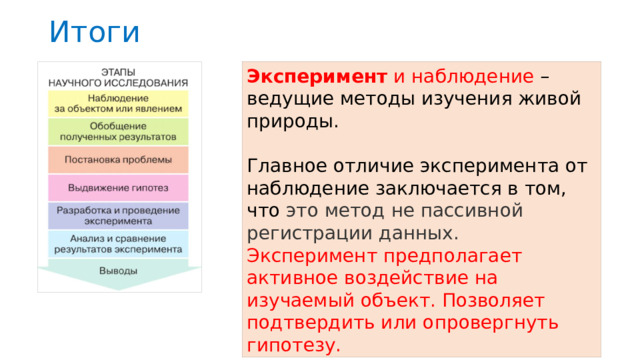 Итоги

ЭТАПЫ
НАУЧНОГО ИССЛЕДОВАНИЯ

Наблюдение за объектом или явлением

Обобщение полученных результатов

Постановка проблемы

Выдвижение гипотез

Разработка и проведение эксперимента

Анализ и сравнение результатов эксперимента

Выводы

Эксперимент и наблюдение – ведущие методы изучения живой природы.

Главное отличие эксперимента от наблюдение заключается в том, что это метод не пассивной регистрации данных.
Эксперимент предполагает активное воздействие на изучаемый объект. Позволяет подтвердить или опровергнуть гипотезу.